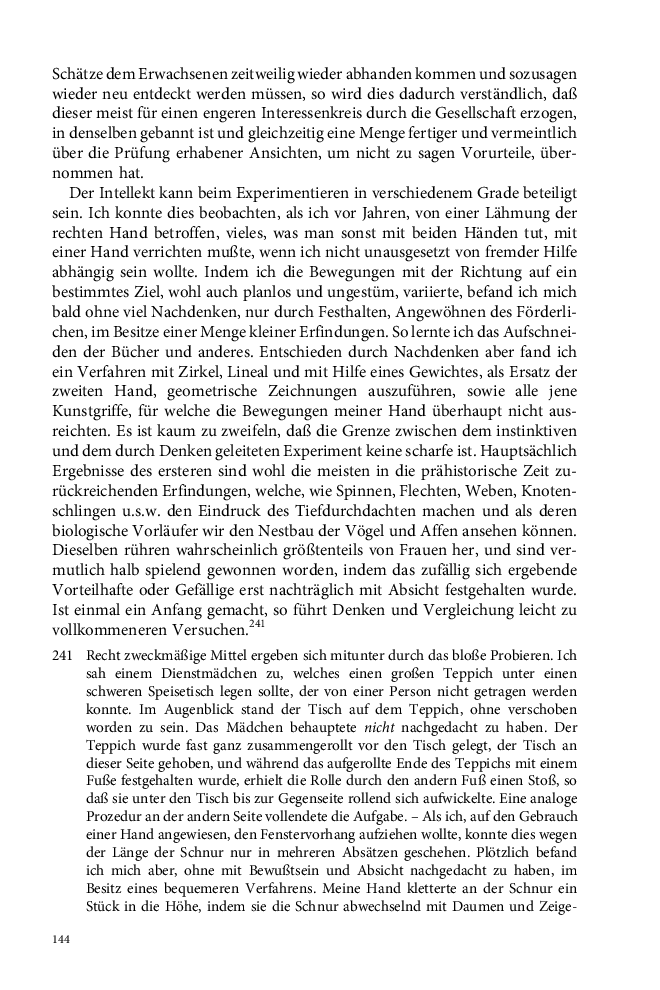 Schätze dem Erwachsenen zeitweilig wieder abhanden kommen und sozusagen wieder neu entdeckt werden müssen, so wird dies dadurch verständlich, daß dieser meist für einen engeren Interessenkreis durch die Gesellschaft erzogen, in denselben gebannt ist und gleichzeitig eine Menge fertiger und vermeintlich über die Prüfung erhabener Ansichten, um nicht zu sagen Vorurteile, übernommen hat.

Der Intellekt kann beim Experimentieren in verschiedenem Grade beteiligt sein. Ich konnte dies beobachten, als ich vor Jahren, von einer Lähmung der rechten Hand betroffen, vieles, was man sonst mit beiden Händen tut, mit einer Hand verrichten mußte, wenn ich nicht unausgesetzt von fremder Hilfe abhängig sein wollte. Indem ich die Bewegungen mit der Richtung auf ein bestimmtes Ziel, wohl auch planlos und ungestüm, variierte, befand ich mich bald ohne viel Nachdenken, nur durch Festhalten, Angewöhnen des Förderlichen, im Besitze einer Menge kleiner Erfindungen. So lernte ich das Aufschneiden der Bücher und anderes. Entschieden durch Nachdenken aber fand ich ein Verfahren mit Zirkel, Lineal und mit Hilfe eines Gewichtes, als Ersatz der zweiten Hand, geometrische Zeichnungen auszuführen, sowie alle jene Kunstgriffe, für welche die Bewegungen meiner Hand überhaupt nicht ausreichten. Es ist kaum zu zweifeln, daß die Grenze zwischen dem instinktiven und dem durch Denken geleiteten Experiment keine scharfe ist. Hauptsächlich Ergebnisse des ersteren sind wohl die meisten in die prähistorische Zeit zurückreichenden Erfindungen, welche, wie Spinnen, Flechten, Weben, Knotenschlingen u.s.w. den Eindruck des Tiefdurchdachten machen und als deren biologische Vorläufer wir den Nestbau der Vögel und Affen ansehen können. Dieselben rühren wahrscheinlich größtenteils von Frauen her, und sind vermutlich halb spielend gewonnen worden, indem das zufällig sich ergebende Vorteilhafte oder Gefällige erst nachträglich mit Absicht festgehalten wurde. Ist einmal ein Anfang gemacht, so führt Denken und Vergleichung leicht zu vollkommeneren Versuchen.$^{241}$

241 Recht zweckmäßige Mittel ergeben sich mitunter durch das bloße Probieren. Ich sah einem Dienstmädchen zu, welches einen großen Teppich unter einen schweren Speisetisch legen sollte, der von einer Person nicht getragen werden konnte. Im Augenblick stand der Tisch auf dem Teppich, ohne verschoben worden zu sein. Das Mädchen behauptete nicht nachgedacht zu haben. Der Teppich wurde fast ganz zusammengerollt vor den Tisch gelegt, der Tisch an dieser Seite gehoben, und während das aufgerollte Ende des Teppichs mit einem Fuße festgehalten wurde, erhielt die Rolle durch den andern Fuß einen Stoß, so daß sie unter den Tisch bis zur Gegenseite rollend sich aufwickelte. Eine analoge Prozedur an der andern Seite vollendete die Aufgabe. – Als ich, auf den Gebrauch einer Hand angewiesen, den Fenstervorhang aufziehen wollte, konnte dies wegen der Länge der Schnur nur in mehreren Absätzen geschehen. Plötzlich befand ich mich aber, ohne mit Bewußtsein und Absicht nachgedacht zu haben, im Besitz eines bequemeren Verfahrens. Meine Hand kletterte an der Schnur ein Stück in die Höhe, indem sie die Schnur abwechselnd mit Daumen und Zeige-

144